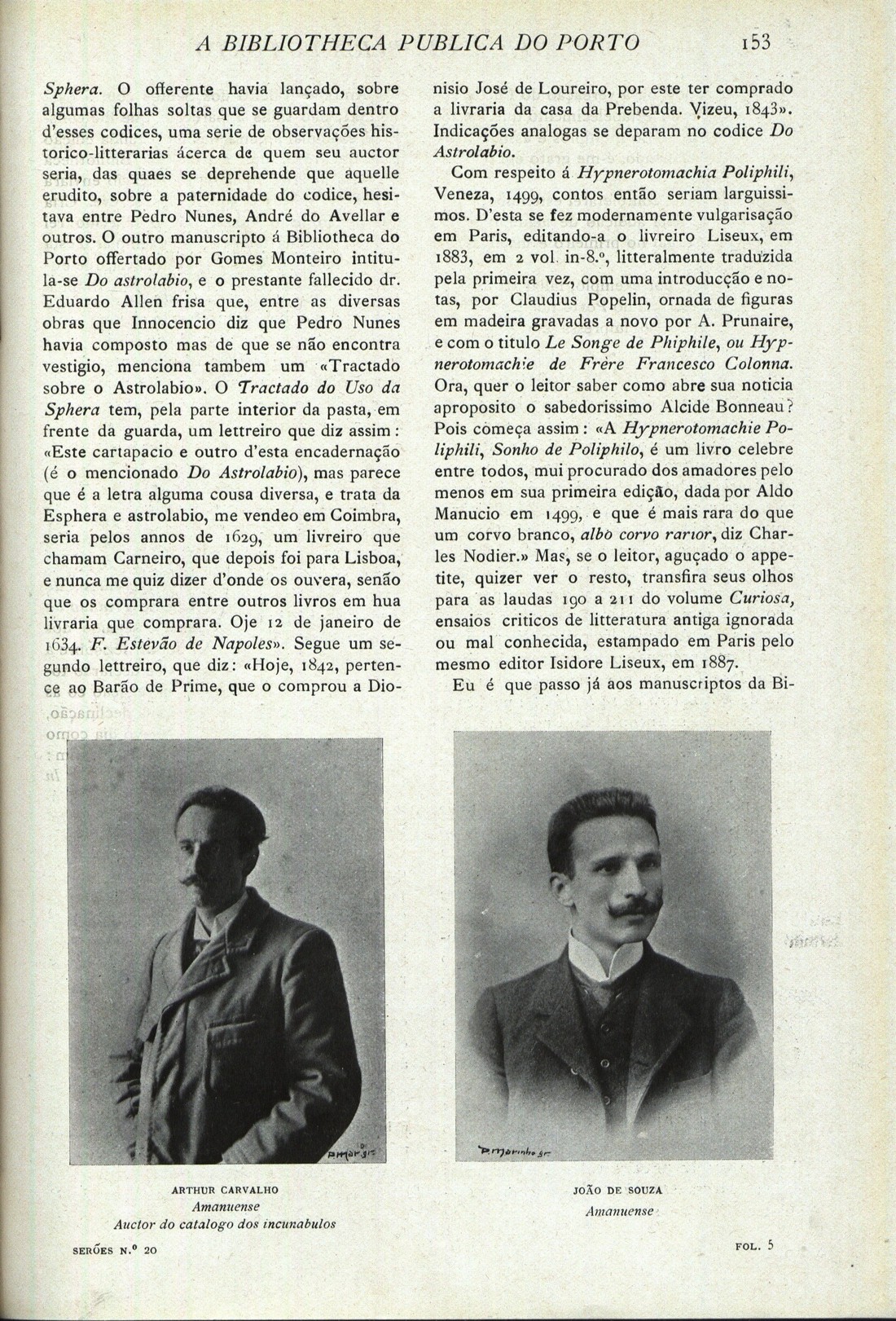 A BIBLIOTHECA PUBLICA DO PORTO 153

Sphera. O offerente havia lançado, sobre algumas folhas soltas que se guardam dentro d'esses codices, uma serie de observações historico-litterarias ácerca de quem seu auctor seria, das quaes se deprehende que aquelle erudito, sobre a paternidade do codice, hesitava entre Pedro Nunes, André do Avellar e outros. O outro manuscripto á Bibliotheca do Porto offertado por Gomes Monteiro intitula-se Do astrolabio, e o prestante fallecido dr. Eduardo Allen frisa que, entre as diversas obras que Innocencio diz que Pedro Nunes havia composto mas de que se não encontra vestigio, menciona tambem um «Tractado sobre o Astrolabio». O Tractado do Uso da Sphera tem, pela parte interior da pasta, em frente da guarda, um lettreiro que diz assim: «Este cartapacio e outro d'esta encadernação (é o mencionado Do Astrolabio), mas parece que é a letra alguma cousa diversa, e trata da Esphera e astrolabio, me vendeo em Coimbra, seria pelos annos de 1629, um livreiro que chamam Carneiro, que depois foi para Lisboa, e nunca me quiz dizer d'onde os ouvera, senão que os comprara entre outros livros em hua livraria que comprara. Oje 12 de janeiro de 1634. F. Estevão de Napoles». Segue um segundo lettreiro, que diz: «Hoje, 1842, pertence ao Barão de Prime, que o comprou a Dionisio José de Loureiro, por este ter comprado a livraria da casa da Prebenda. Vizeu, 1843». Indicações analogas se deparam no codice Do Astrolabio.

Com respeito á Hypnerotomachia Poliphili, Veneza, 1499, contos então seriam larguissimos. D'esta se fez modernamente vulgarisação em Paris, editando-a o livreiro Liseux, em 1883, em 2 vol. in-8.º, litteralmente traduzida pela primeira vez, com uma introducção e notas, por Claudius Popelin, ornada de figuras em madeira gravadas a novo por A. Prunaire, e com o titulo Le Songe de Phiphile, ou Hypnerotomachie de Frère Francesco Colonna. Ora, quer o leitor saber como abre sua noticia aproposito o sabedorissimo Alcide Bonneau? Pois começa assim: «A Hypnerotomachie Poliphili, Sonho de Poliphilo, é um livro celebre entre todos, mui procurado dos amadores pelo menos em sua primeira edição, dada por Aldo Manucio em 1499, e que é mais rara do que um corvo branco, albo corvo rarior, diz Charles Nodier.» Mas, se o leitor, aguçado o appetite, quizer ver o resto, transfira seus olhos para as laudas 190 a 211 do volume Curiosa, ensaios criticos de litteratura antiga ignorada ou mal conhecida, estampado em Paris pelo mesmo editor Isidore Liseux, em 1887.

Eu é que passo já aos manuscriptos da Bi-

ARTHUR CARVALHO
Amanuense
Auctor do catalogo dos incunabulos

JOÃO DE SOUZA
Amanuense

SERÕES N.º 20

FOL. 5